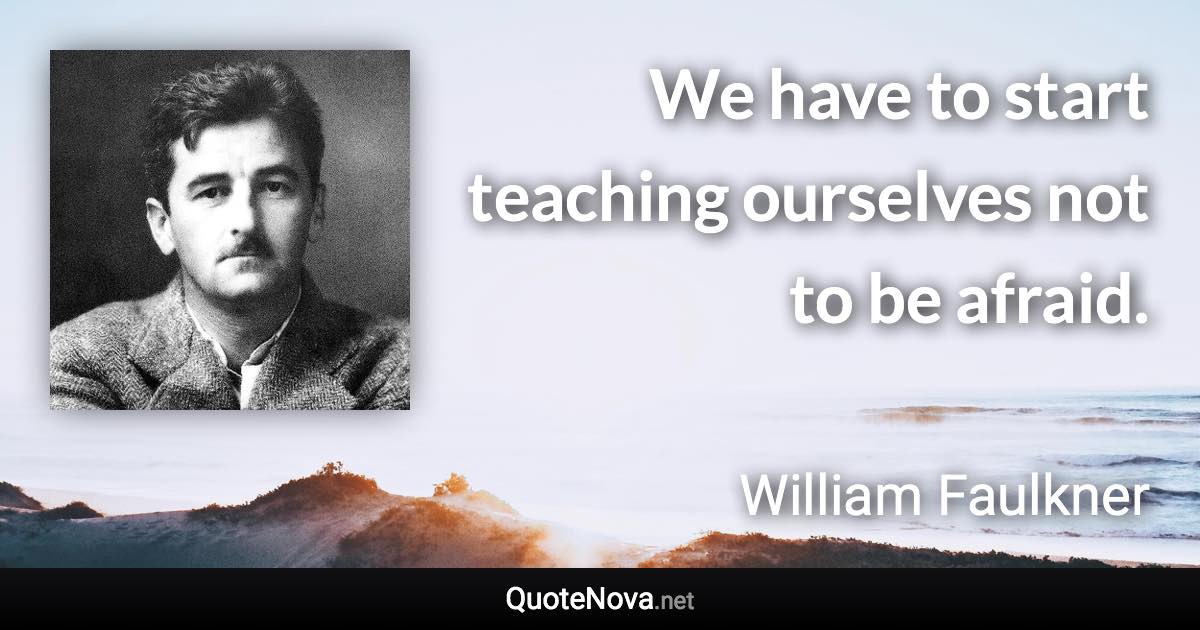 We have to start teaching ourselves not to be afraid.

William Faulkner

QuoteNova.net